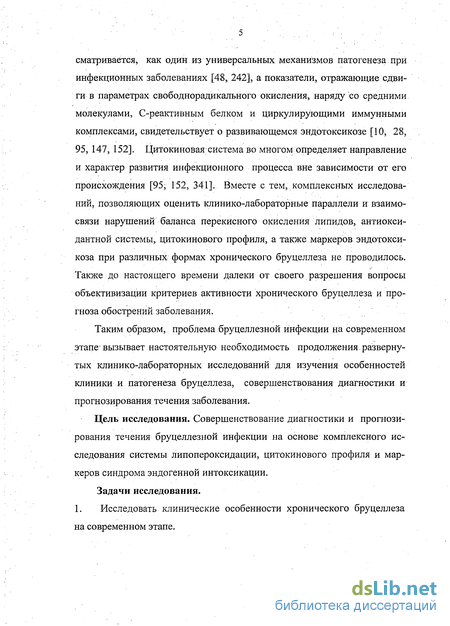 5

сматривается, как один из универсальных механизмов патогенеза при инфекционных заболеваниях [48, 242], а показатели, отражающие сдвиги в параметрах свободнорадикального окисления, наряду со средними молекулами, С-реактивным белком и циркулирующими иммунными комплексами, свидетельствует о развивающемся эндотоксикозе [10, 28, 95, 147, 152]. Цитокиновая система во многом определяет направление и характер развития инфекционного процесса вне зависимости от его происхождения [95, 152, 341]. Вместе с тем, комплексных исследований, позволяющих оценить клинико-лабораторные параллели и взаимосвязи нарушений баланса перекисного окисления липидов, антиоксидантной системы, цитокинового профиля, а также маркеров эндотоксикоза при различных формах хронического бруцеллеза не проводилось. Также до настоящего времени далеки от своего разрешения вопросы объективизации критериев активности хронического бруцеллеза и прогноза обострений заболевания.

Таким образом, проблема бруцеллезной инфекции на современном этапе вызывает настоятельную необходимость продолжения развернутых клинико-лабораторных исследований для изучения особенностей клиники и патогенеза бруцеллеза, совершенствования диагностики и прогнозирования течения заболевания.

Цель исследования. Совершенствование диагностики и прогнозирования течения бруцеллезной инфекции на основе комплексного исследования системы липопероксидации, цитокинового профиля и маркеров синдрома эндогенной интоксикации.

Задачи исследования.

1. Исследовать клинические особенности хронического бруцеллеза на современном этапе.

dsLib.net
библиотека диссертаций